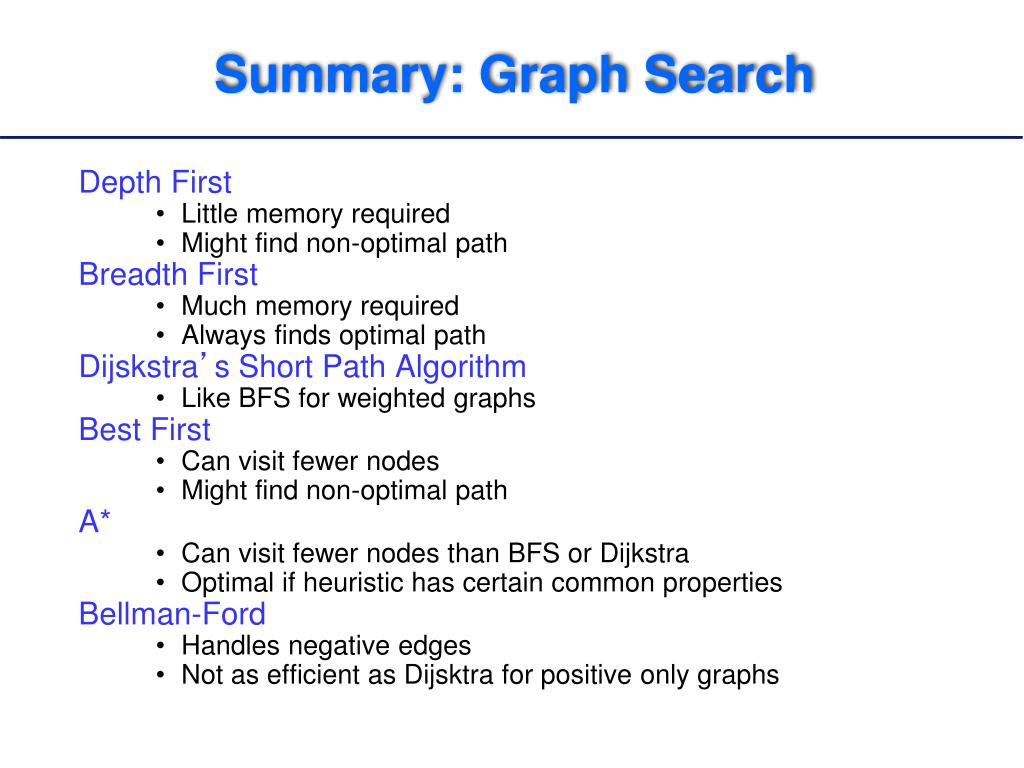 Summary: Graph Search

Depth First
• Little memory required
• Might find non-optimal path
Breadth First
• Much memory required
• Always finds optimal path
Dijskstra's Short Path Algorithm
• Like BFS for weighted graphs
Best First
• Can visit fewer nodes
• Might find non-optimal path
A*
• Can visit fewer nodes than BFS or Dijkstra
• Optimal if heuristic has certain common properties
Bellman-Ford
• Handles negative edges
• Not as efficient as Dijsktra for positive only graphs